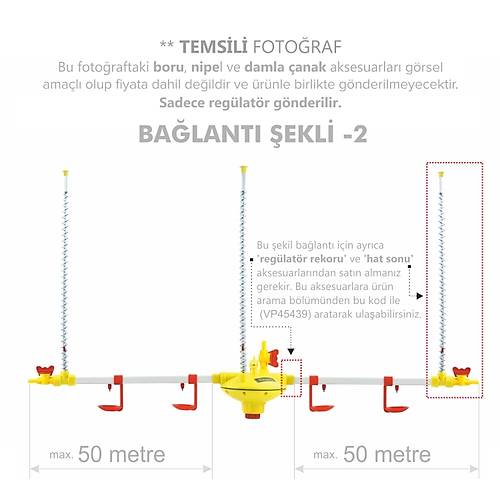 ** TEMSİLİ FOTOĞRAF

Bu fotoğraftaki boru, nipel ve damla çanak aksesuarları görsel amaçlı olup fiyata dahil değildir ve ürünle birlikte gönderilmeyecektir.

Sadece regülatör gönderilir.

BAĞLANTI ŞEKLİ -2

Bu şekil bağlantı için ayrıca 'regülatör rekoru' ve 'hat sonu' aksesuarlarından satın almanız gerekir. Bu aksesuarlara ürün arama bölümünden bu kod ile (VP45439) aratarak ulaşabilirsiniz.

max. 50 metre

max. 50 metre